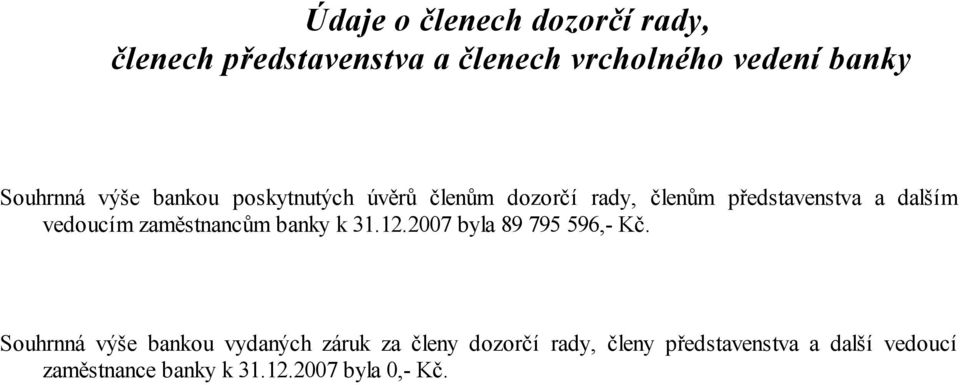 Údaje o členech dozorčí rady,
členech představenstva a členech vrcholného vedení banky

Souhrnná výše bankou poskytnutých úvěrů členům dozorčí rady, členům představenstva a dalším vedoucím zaměstnancům banky k 31.12.2007 byla 89 795 596,- Kč.

Souhrnná výše bankou vydaných záruk za členy dozorčí rady, členy představenstva a další vedoucí zaměstnance banky k 31.12.2007 byla 0,- Kč.